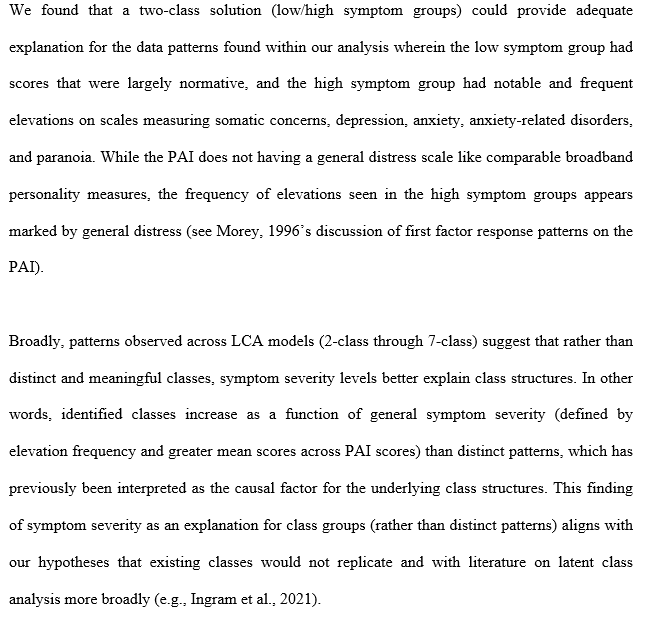 We found that a two-class solution (low/high symptom groups) could provide adequate explanation for the data patterns found within our analysis wherein the low symptom group had scores that were largely normative, and the high symptom group had notable and frequent elevations on scales measuring somatic concerns, depression, anxiety, anxiety-related disorders, and paranoia. While the PAI does not having a general distress scale like comparable broadband personality measures, the frequency of elevations seen in the high symptom groups appears marked by general distress (see Morey, 1996's discussion of first factor response patterns on the PAI).

Broadly, patterns observed across LCA models (2-class through 7-class) suggest that rather than distinct and meaningful classes, symptom severity levels better explain class structures. In other words, identified classes increase as a function of general symptom severity (defined by elevation frequency and greater mean scores across PAI scores) than distinct patterns, which has previously been interpreted as the causal factor for the underlying class structures. This finding of symptom severity as an explanation for class groups (rather than distinct patterns) aligns with our hypotheses that existing classes would not replicate and with literature on latent class analysis more broadly (e.g., Ingram et al., 2021).